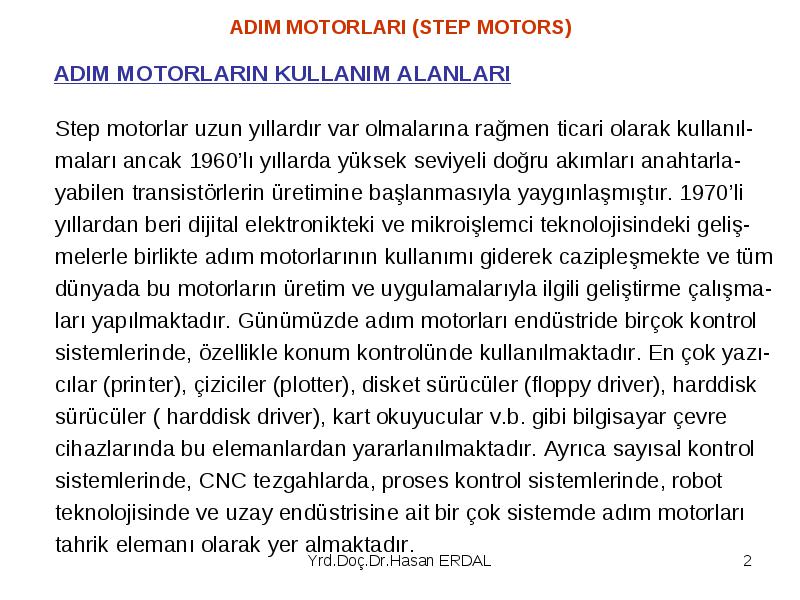 ADIM MOTORLARI (STEP MOTORS)

ADIM MOTORLARIN KULLANIM ALANLARI

Step motorlar uzun yıllardır var olmalarına rağmen ticari olarak kullanılmaları ancak 1960'lı yıllarda yüksek seviyeli doğru akımları anahtarlayabilen transistörlerin üretimine başlanmasıyla yaygınlaşmıştır. 1970'li yıllardan beri dijital elektronikteki ve mikroişlemci teknolojisindeki gelişmelerle birlikte adım motorlarının kullanımı giderek cazipleşmekte ve tüm dünyada bu motorların üretim ve uygulamalarıyla ilgili geliştirme çalışmaları yapılmaktadır. Günümüzde adım motorları endüstride birçok kontrol sistemlerinde, özellikle konum kontrolünde kullanılmaktadır. En çok yazıcılar (printer), çiziciler (plotter), disket sürücüler (floppy driver), harddisk sürücüler ( harddisk driver), kart okuyucular v.b. gibi bilgisayar çevre cihazlarında bu elemanlardan yararlanılmaktadır. Ayrıca sayısal kontrol sistemlerinde, CNC tezgahlarda, proses kontrol sistemlerinde, robot teknolojisinde ve uzay endüstrisine ait bir çok sistemde adım motorları tahrik elemanı olarak yer almaktadır.

Yrd.Doç.Dr.Hasan ERDAL

2